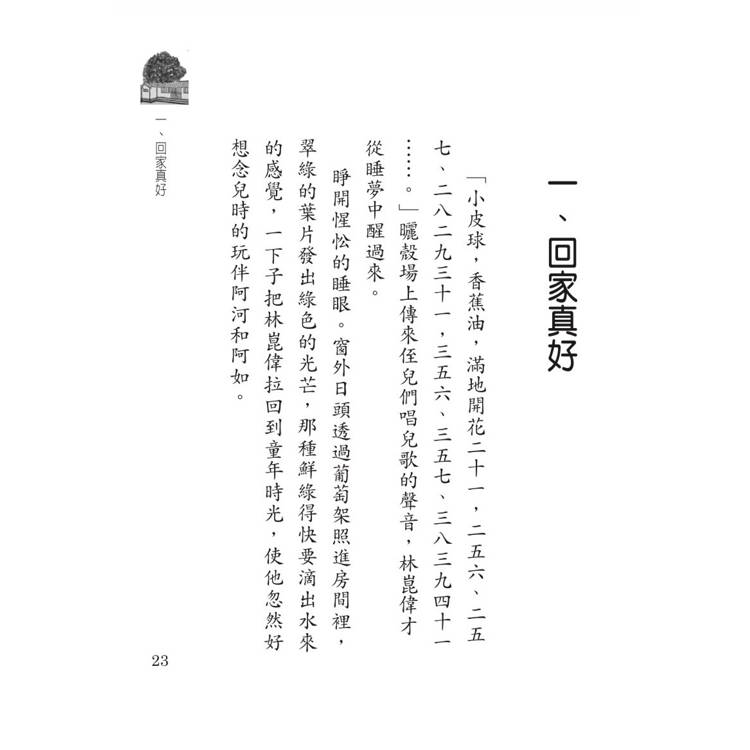 一、回家真好

「小皮球，香蕉油，滿地開花二十一，二五六、二五七、二八二九三十一，三五六、三五七、三八三九四十一……。」曬穀場上傳來侄兒們唱兒歌的聲音，林崑偉才從睡夢中醒過來。

睜開惺忪的睡眼。窗外日頭透過葡萄架照進房間裡，翠綠的葉片發出綠色的光芒，那種鮮綠得快要滴出水來的感覺，一下子把林崑偉拉回到童年時光，使他忽然好想念兒時的玩伴阿河和阿如。

一、回家真好

23